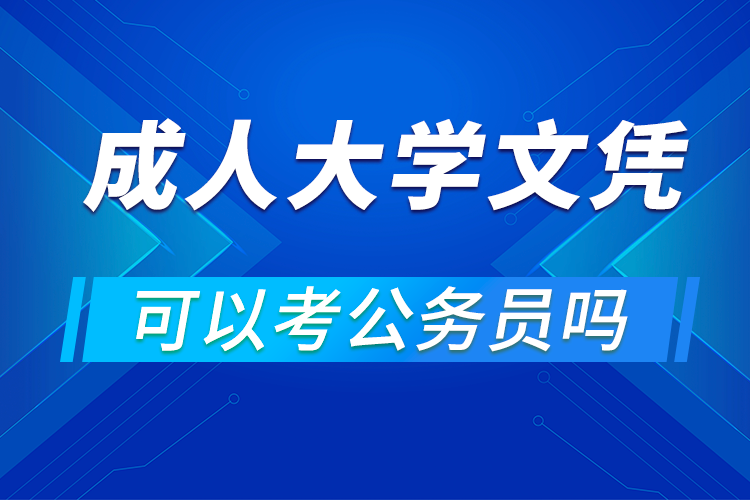 成人大学文凭

可以考公务员吗